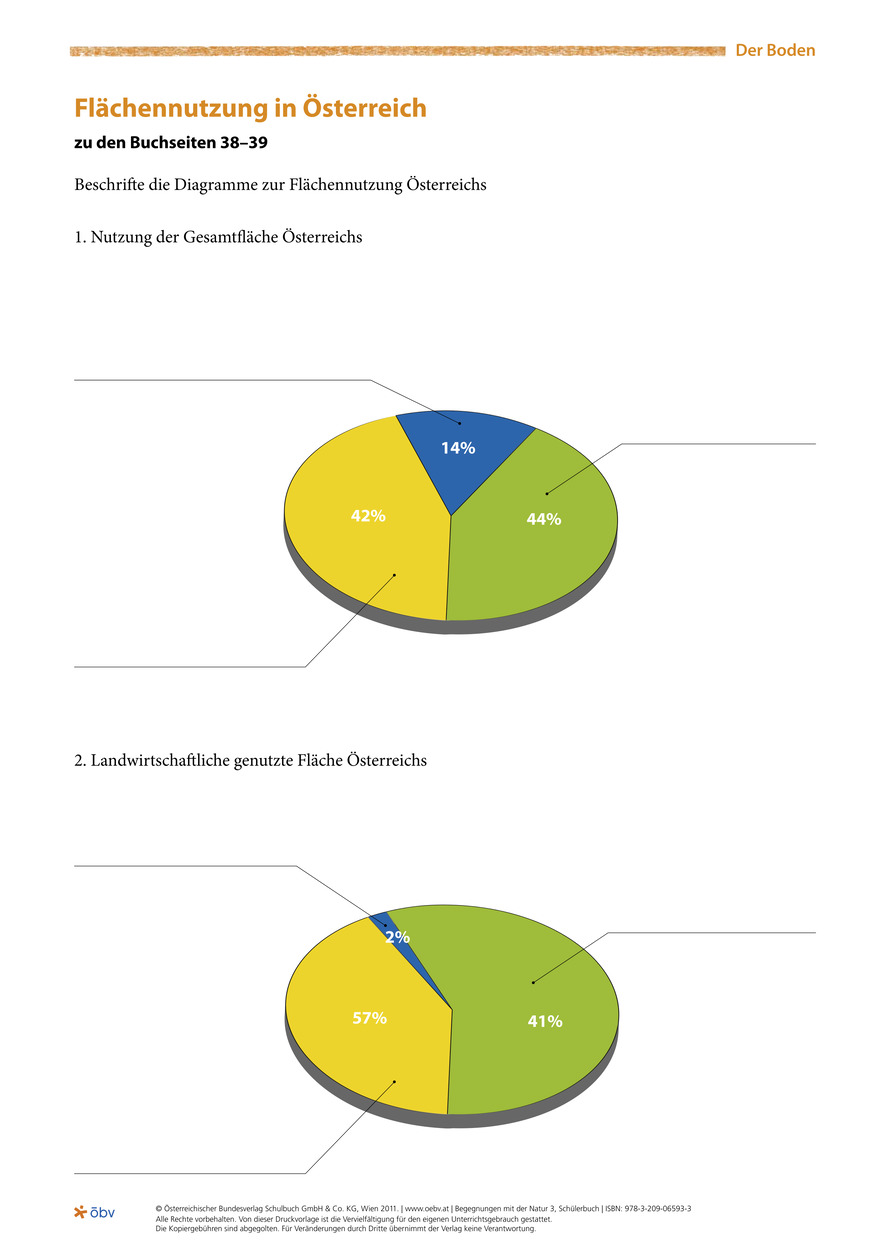 Der Boden

Flächennutzung in Österreich

zu den Buchseiten 38–39

Beschrifte die Diagramme zur Flächennutzung Österreichs

1. Nutzung der Gesamtfläche Österreichs

14%

42%

44%

2. Landwirtschaftliche genutzte Fläche Österreichs

2%

57%

41%

öbv

© Österreichischer Bundesverlag Schulbuch GmbH & Co. KG, Wien 2011. | www.oebv.at | Begegnungen mit der Natur 3, Schülerbuch | ISBN: 978-3-209-06593-3
Alle Rechte vorbehalten. Von dieser Druckvorlage ist die Vervielfältigung für den eigenen Unterrichtsgebrauch gestattet.
Die Kopiergebühren sind abgegolten. Für Veränderungen durch Dritte übernimmt der Verlag keine Verantwortung.